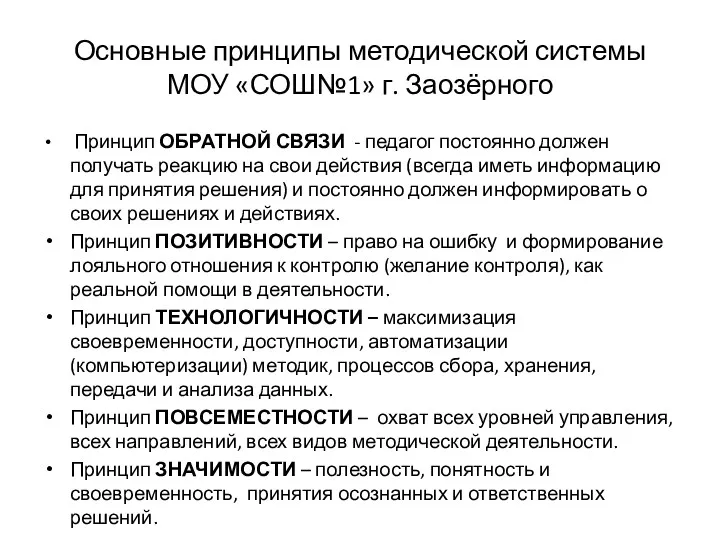 Основные принципы методической системы МОУ «СОШ№1» г. Заозёрного

• Принцип ОБРАТНОЙ СВЯЗИ - педагог постоянно должен получать реакцию на свои действия (всегда иметь информацию для принятия решения) и постоянно должен информировать о своих решениях и действиях.

• Принцип ПОЗИТИВНОСТИ – право на ошибку и формирование лояльного отношения к контролю (желание контроля), как реальной помощи в деятельности.

• Принцип ТЕХНОЛОГИЧНОСТИ – максимизация своевременности, доступности, автоматизации (компьютеризации) методик, процессов сбора, хранения, передачи и анализа данных.

• Принцип ПОВСЕМЕСТНОСТИ – охват всех уровней управления, всех направлений, всех видов методической деятельности.

• Принцип ЗНАЧИМОСТИ – полезность, понятность и своевременность, принятия осознанных и ответственных решений.